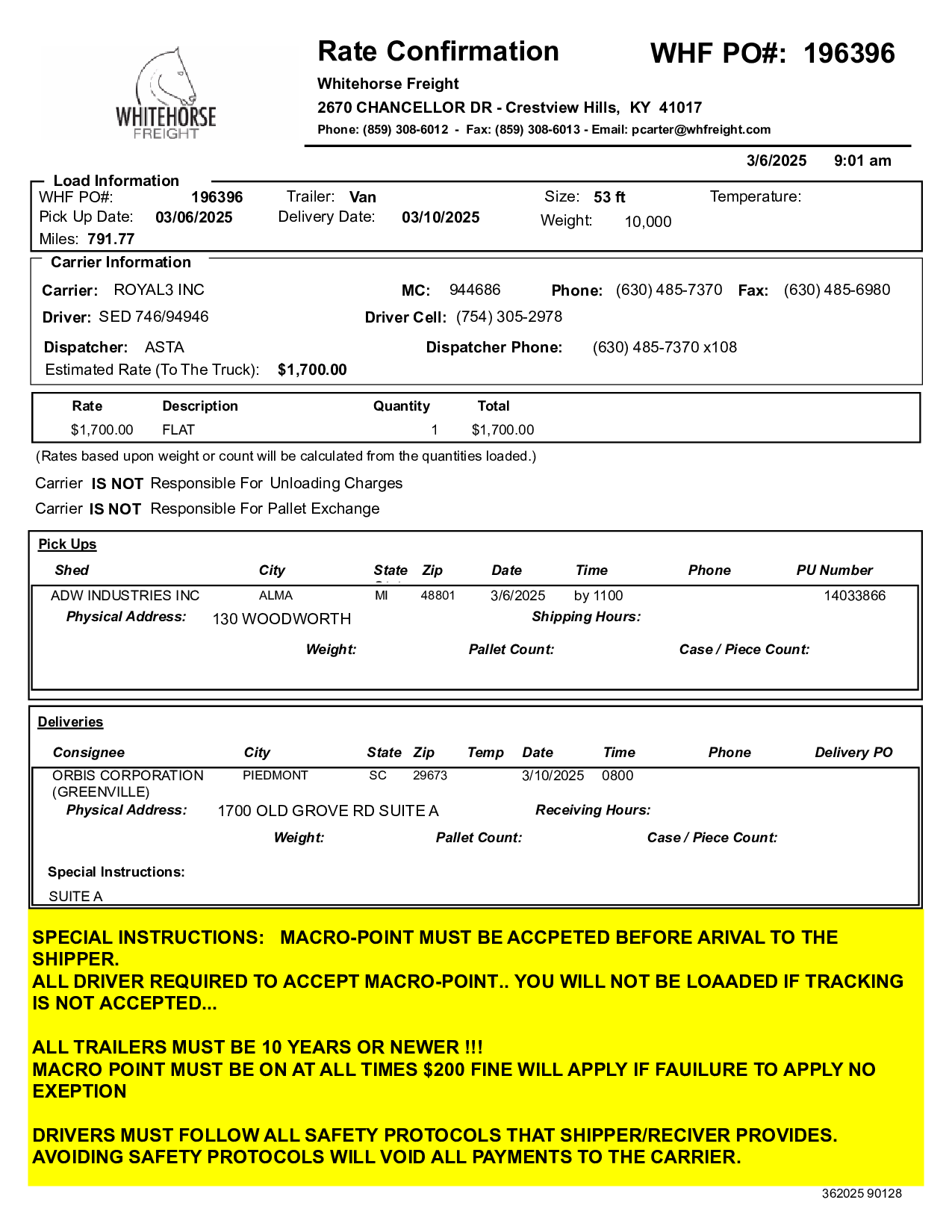 WHITEHORSE FREIGHT

Rate Confirmation

WHF PO#: 196396

Whitehorse Freight
2670 CHANCELLOR DR - Crestview Hills, KY 41017
Phone: (859) 308-6012 - Fax: (859) 308-6013 - Email: pcarter@whfreight.com

3/6/2025 9:01 am

Load Information
WHF PO#: 196396 Trailer: Van Size: 53 ft Temperature:
Pick Up Date: 03/06/2025 Delivery Date: 03/10/2025 Weight: 10,000
Miles: 791.77

Carrier Information
Carrier: ROYAL3 INC MC: 944686 Phone: (630) 485-7370 Fax: (630) 485-6980
Driver: SED 746/94946 Driver Cell: (754) 305-2978
Dispatcher: ASTA Dispatcher Phone: (630) 485-7370 x108
Estimated Rate (To The Truck): $1,700.00

| Rate | Description | Quantity | Total |
|---|---|---|---|
| $1,700.00 | FLAT | 1 | $1,700.00 |

(Rates based upon weight or count will be calculated from the quantities loaded.)

Carrier IS NOT Responsible For Unloading Charges
Carrier IS NOT Responsible For Pallet Exchange

Pick Ups

| Shed | City | State | Zip | Date | Time | Phone | PU Number |
|---|---|---|---|---|---|---|---|
| ADW INDUSTRIES INC | ALMA | MI | 48801 | 3/6/2025 | by 1100 | | 14033866 |

Physical Address: 130 WOODWORTH Shipping Hours:
Weight: Pallet Count: Case / Piece Count:

Deliveries

| Consignee | City | State | Zip | Temp | Date | Time | Phone | Delivery PO |
|---|---|---|---|---|---|---|---|---|
| ORBIS CORPORATION (GREENVILLE) | PIEDMONT | SC | 29673 | | 3/10/2025 | 0800 | | |

Physical Address: 1700 OLD GROVE RD SUITE A Receiving Hours:
Weight: Pallet Count: Case / Piece Count:

Special Instructions:
SUITE A

SPECIAL INSTRUCTIONS: MACRO-POINT MUST BE ACCPETED BEFORE ARIVAL TO THE SHIPPER.
ALL DRIVER REQUIRED TO ACCEPT MACRO-POINT.. YOU WILL NOT BE LOAADED IF TRACKING IS NOT ACCEPTED...

ALL TRAILERS MUST BE 10 YEARS OR NEWER !!!
MACRO POINT MUST BE ON AT ALL TIMES $200 FINE WILL APPLY IF FAUILURE TO APPLY NO EXEPTION

DRIVERS MUST FOLLOW ALL SAFETY PROTOCOLS THAT SHIPPER/RECIVER PROVIDES.
AVOIDING SAFETY PROTOCOLS WILL VOID ALL PAYMENTS TO THE CARRIER.

362025 90128